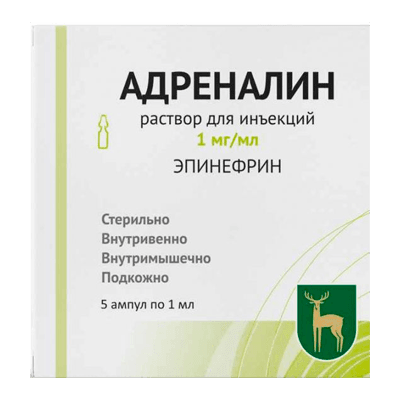 АДРЕНАЛИН
раствор для инъекций
1 мг/мл
ЭПИНЕФРИН

Стерильно
Внутривенно
Внутримышечно
Подкожно

5 ампул по 1 мл